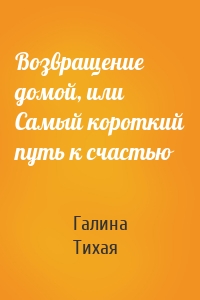 Возвращение домой, или Самый короткий путь к счастью

Галина Тихая